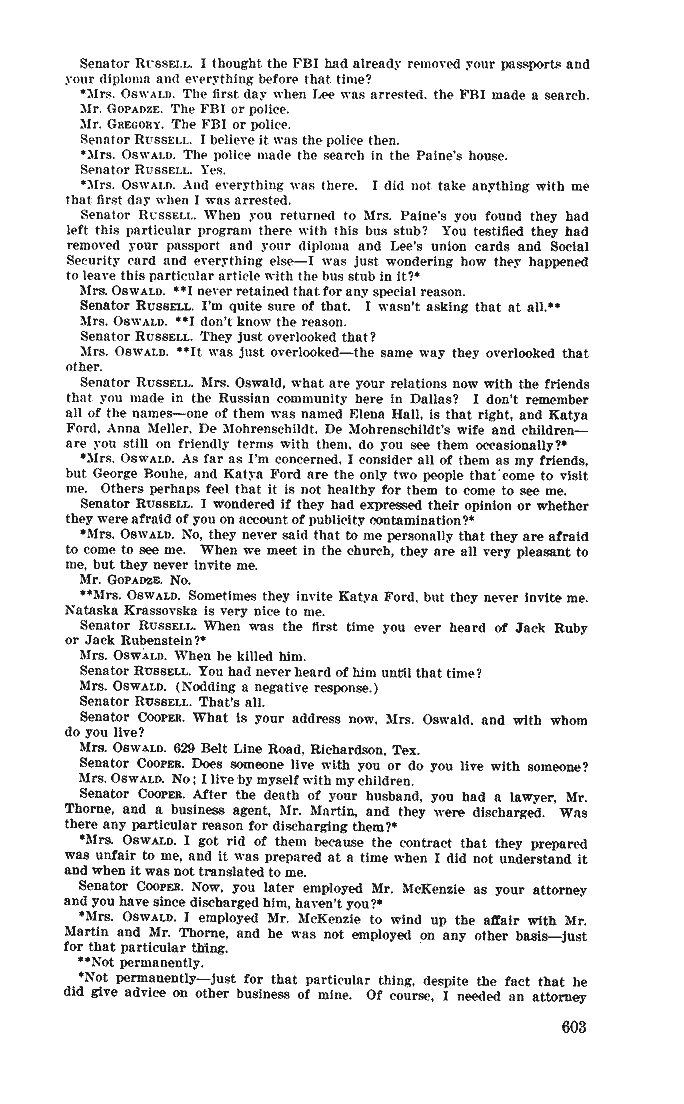 Senator RUSSELL. I thought the FBI had already removed your passports and your diploma and everything before that time?

*Mrs. OSWALD. The first day when Lee was arrested, the FBI made a search.

Mr. GOPADZE. The FBI or police.

Mr. GREGORY. The FBI or police.

Senator RUSSELL. I believe it was the police then.

*Mrs. OSWALD. The police made the search in the Paine's house.

Senator RUSSELL. Yes.

*Mrs. OSWALD. And everything was there. I did not take anything with me that first day when I was arrested.

Senator RUSSELL. When you returned to Mrs. Paine's you found they had left this particular program there with this bus stub? You testified they had removed your passport and your diploma and Lee's union cards and Social Security card and everything else—I was just wondering how they happened to leave this particular article with the bus stub in it?*

Mrs. OSWALD. **I never retained that for any special reason.

Senator RUSSELL. I'm quite sure of that. I wasn't asking that at all.**

Mrs. OSWALD. **I don't know the reason.

Senator RUSSELL. They just overlooked that?

Mrs. OSWALD. **It was just overlooked—the same way they overlooked that other.

Senator RUSSELL. Mrs. Oswald, what are your relations now with the friends that you made in the Russian community here in Dallas? I don't remember all of the names—one of them was named Elena Hall, is that right, and Katya Ford, Anna Meller, De Mohrenschildt, De Mohrenschildt's wife and children—are you still on friendly terms with them, do you see them occasionally?*

*Mrs. OSWALD. As far as I'm concerned, I consider all of them as my friends, but George Bouhe, and Katya Ford are the only two people that come to visit me. Others perhaps feel that it is not healthy for them to come to see me.

Senator RUSSELL. I wondered if they had expressed their opinion or whether they were afraid of you on account of publicity contamination?*

*Mrs. OSWALD. No, they never said that to me personally that they are afraid to come to see me. When we meet in the church, they are all very pleasant to me, but they never invite me.

Mr. GOPADZE. No.

**Mrs. OSWALD. Sometimes they invite Katya Ford, but they never invite me. Nataska Krassovska is very nice to me.

Senator RUSSELL. When was the first time you ever heard of Jack Ruby or Jack Rubenstein?*

Mrs. OSWALD. When he killed him.

Senator RUSSELL. You had never heard of him until that time?

Mrs. OSWALD. (Nodding a negative response.)

Senator RUSSELL. That's all.

Senator COOPER. What is your address now, Mrs. Oswald, and with whom do you live?

Mrs. OSWALD. 629 Belt Line Road, Richardson, Tex.

Senator COOPER. Does someone live with you or do you live with someone?

Mrs. OSWALD. No; I live by myself with my children.

Senator COOPER. After the death of your husband, you had a lawyer, Mr. Thorne, and a business agent, Mr. Martin, and they were discharged. Was there any particular reason for discharging them?*

*Mrs. OSWALD. I got rid of them because the contract that they prepared was unfair to me, and it was prepared at a time when I did not understand it and when it was not translated to me.

Senator COOPER. Now, you later employed Mr. McKenzie as your attorney and you have since discharged him, haven't you?*

*Mrs. OSWALD. I employed Mr. McKenzie to wind up the affair with Mr. Martin and Mr. Thorne, and he was not employed on any other basis—just for that particular thing.

**Not permanently.

*Not permanently—just for that particular thing, despite the fact that he did give advice on other business of mine. Of course, I needed an attorney

603